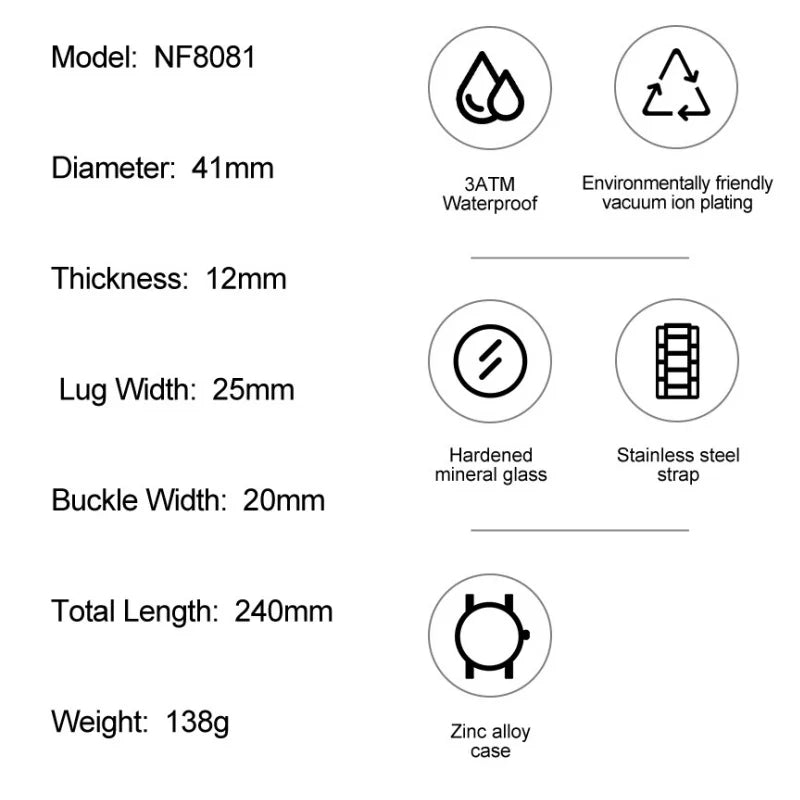 Model: NF8081

Diameter: 41mm

Thickness: 12mm

Lug Width: 25mm

Buckle Width: 20mm

Total Length: 240mm

Weight: 138g

3ATM Waterproof

Environmentally friendly vacuum ion plating

Hardened mineral glass

Stainless steel strap

Zinc alloy case